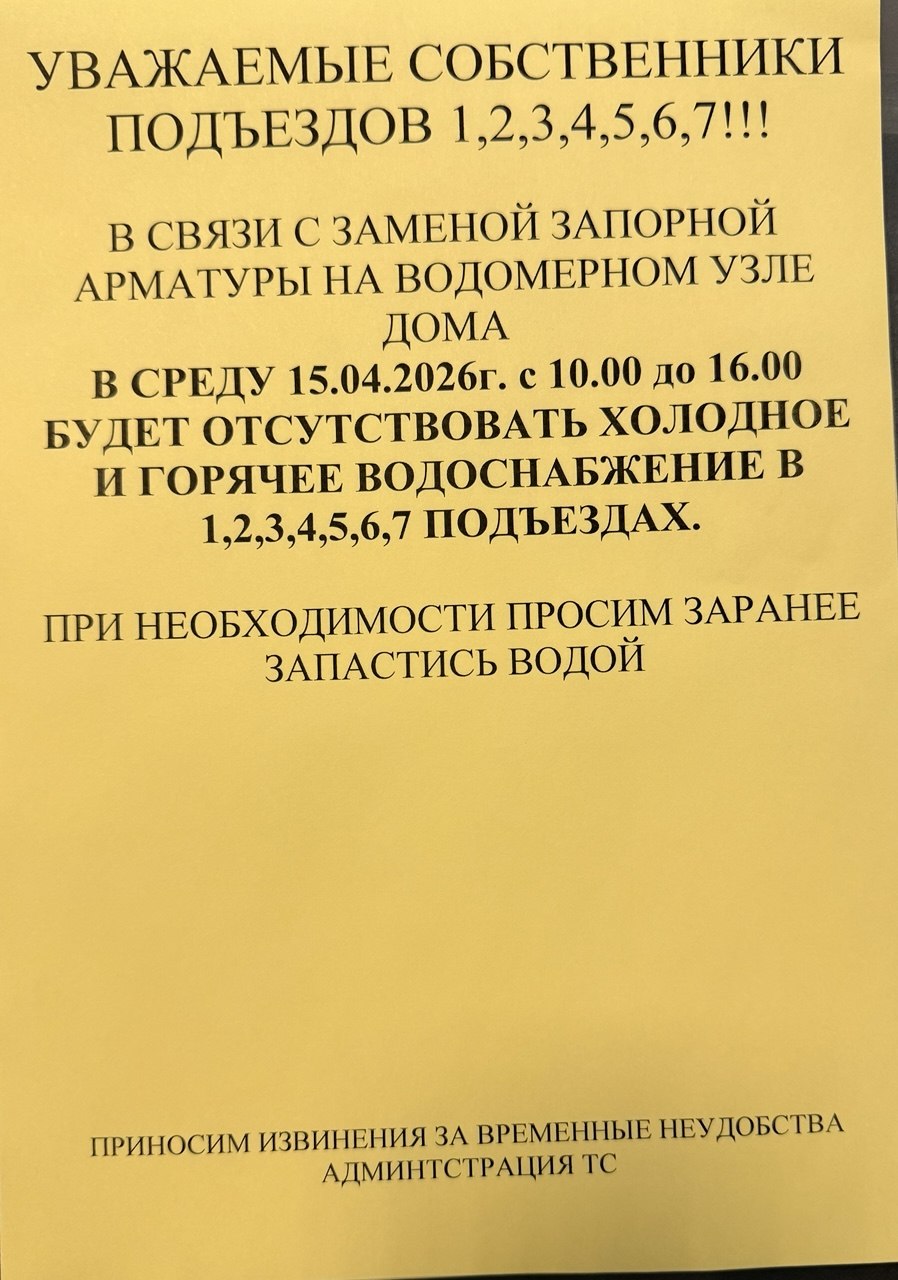 УВАЖАЕМЫЕ СОБСТВЕННИКИ ПОДЪЕЗДОВ 1,2,3,4,5,6,7!!!

В СВЯЗИ С ЗАМЕНОЙ ЗАПОРНОЙ АРМАТУРЫ НА ВОДОМЕРНОМ УЗЛЕ ДОМА
В СРЕДУ 15.04.2026г. с 10.00 до 16.00 БУДЕТ ОТСУТСТВОВАТЬ ХОЛОДНОЕ И ГОРЯЧЕЕ ВОДОСНАБЖЕНИЕ В 1,2,3,4,5,6,7 ПОДЪЕЗДАХ.

ПРИ НЕОБХОДИМОСТИ ПРОСИМ ЗАРАНЕЕ ЗАПАСТИСЬ ВОДОЙ

ПРИНОСИМ ИЗВИНЕНИЯ ЗА ВРЕМЕННЫЕ НЕУДОБСТВА
АДМИНТСТРАЦИЯ ТС